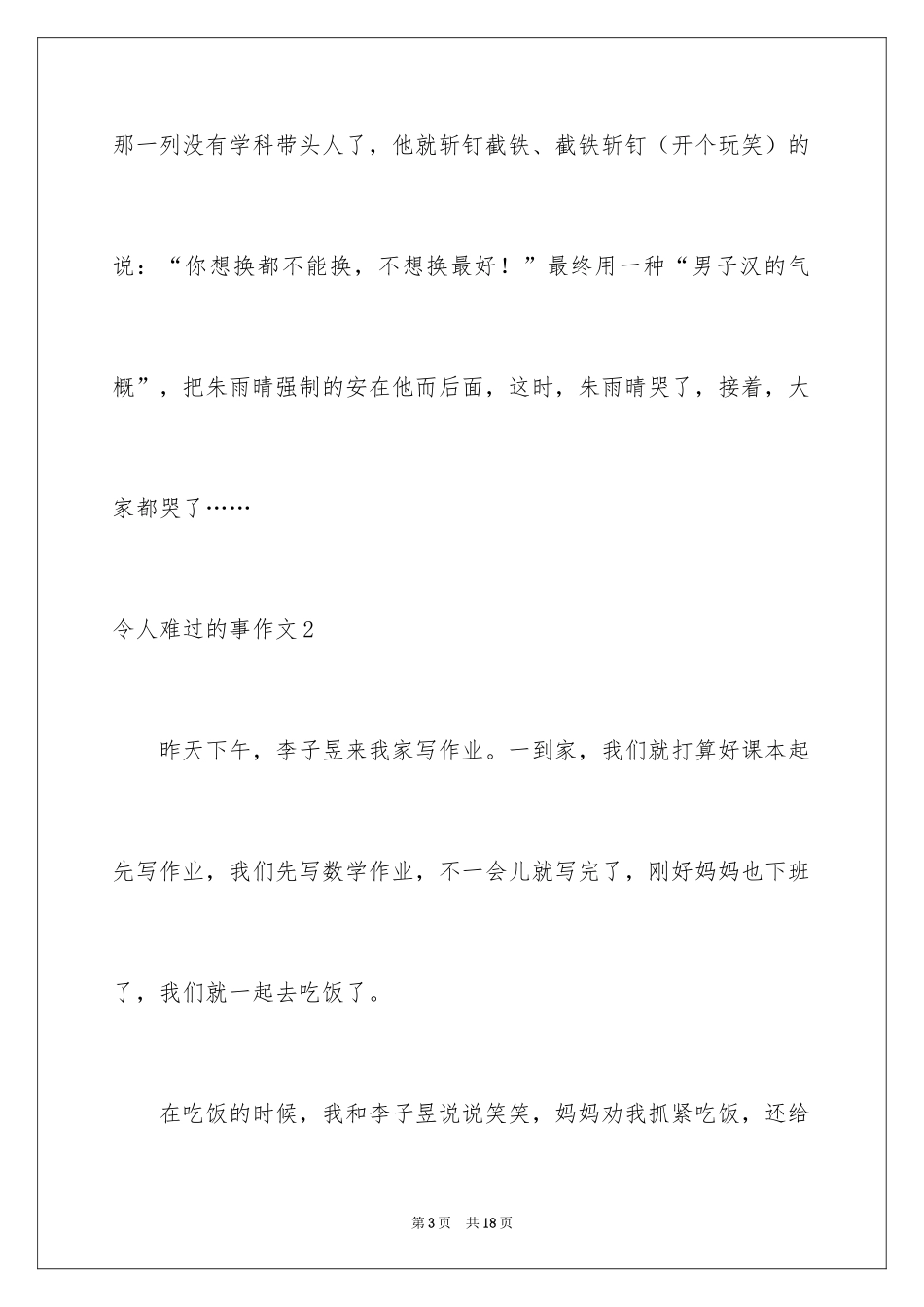 那一列没有学科带头人了，他就斩钉截铁、截铁斩钉（开个玩笑）的说：“你想换都不能换，不想换最好！”最终用一种“男子汉的气概”，把朱雨晴强制的安在他而后面，这时，朱雨晴哭了，接着，大家都哭了……

令人难过的事作文2

昨天下午，李子昱来我家写作业。一到家，我们就打算好课本起先写作业，我们先写数学作业，不一会儿就写完了，刚好妈妈也下班了，我们就一起去吃饭了。

在吃饭的时候，我和李子昱说说笑笑，妈妈劝我抓紧吃饭，还给

第3页　共18页